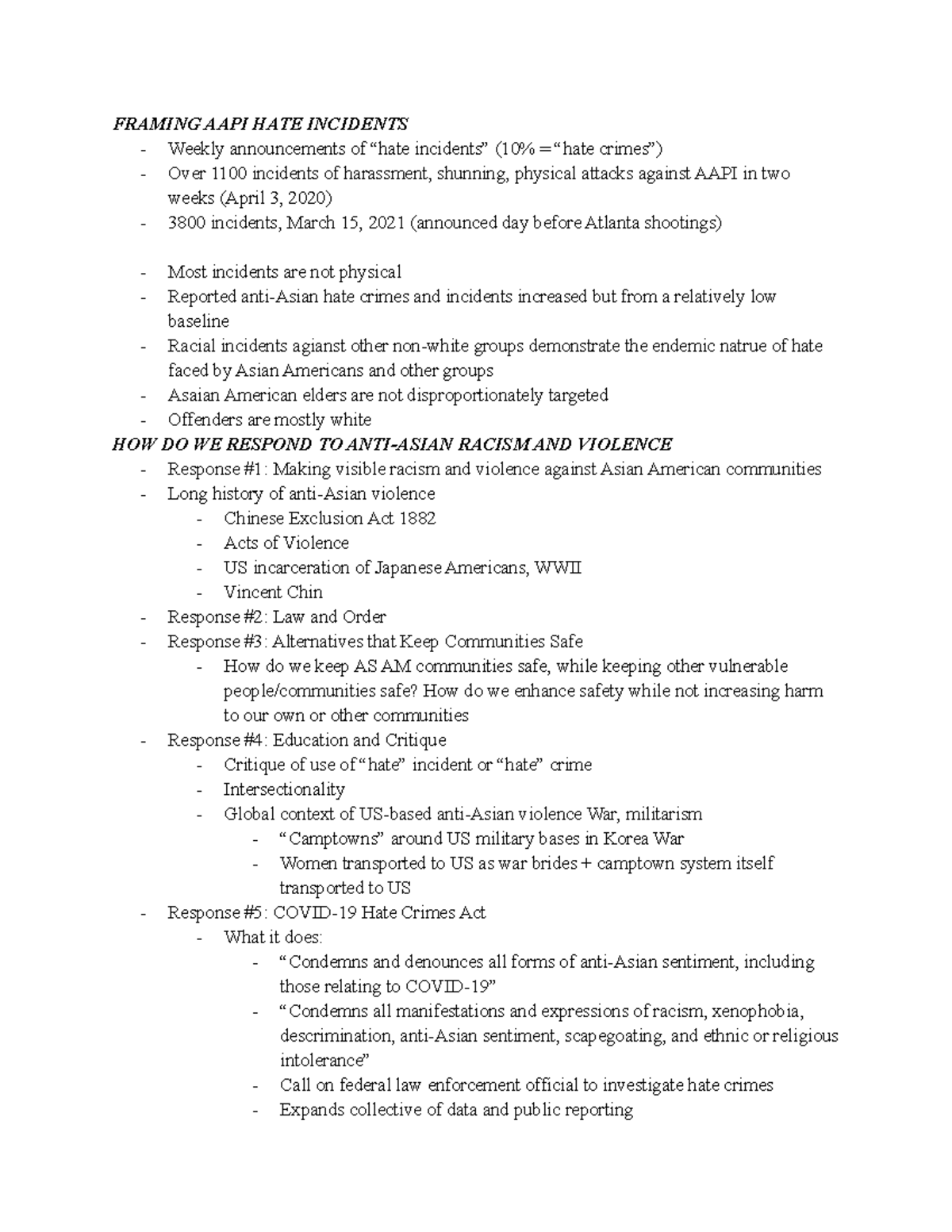 FRAMING AAPI HATE INCIDENTS
- Weekly announcements of “hate incidents” (10% = “hate crimes”)
- Over 1100 incidents of harassment, shunning, physical attacks against AAPI in two weeks (April 3, 2020)
- 3800 incidents, March 15, 2021 (announced day before Atlanta shootings)

- Most incidents are not physical
- Reported anti-Asian hate crimes and incidents increased but from a relatively low baseline
- Racial incidents agianst other non-white groups demonstrate the endemic natrue of hate faced by Asian Americans and other groups
- Asaian American elders are not disproportionately targeted
- Offenders are mostly white
HOW DO WE RESPOND TO ANTI-ASIAN RACISM AND VIOLENCE
- Response #1: Making visible racism and violence against Asian American communities
- Long history of anti-Asian violence
  - Chinese Exclusion Act 1882
  - Acts of Violence
  - US incarceration of Japanese Americans, WWII
  - Vincent Chin
- Response #2: Law and Order
- Response #3: Alternatives that Keep Communities Safe
  - How do we keep AS AM communities safe, while keeping other vulnerable people/communities safe? How do we enhance safety while not increasing harm to our own or other communities
- Response #4: Education and Critique
  - Critique of use of “hate” incident or “hate” crime
  - Intersectionality
  - Global context of US-based anti-Asian violence War, militarism
    - “Camptowns” around US military bases in Korea War
    - Women transported to US as war brides + camptown system itself transported to US
- Response #5: COVID-19 Hate Crimes Act
  - What it does:
    - “Condemns and denounces all forms of anti-Asian sentiment, including those relating to COVID-19”
    - “Condemns all manifestations and expressions of racism, xenophobia, descrimination, anti-Asian sentiment, scapegoating, and ethnic or religious intolerance”
    - Call on federal law enforcement official to investigate hate crimes
    - Expands collective of data and public reporting